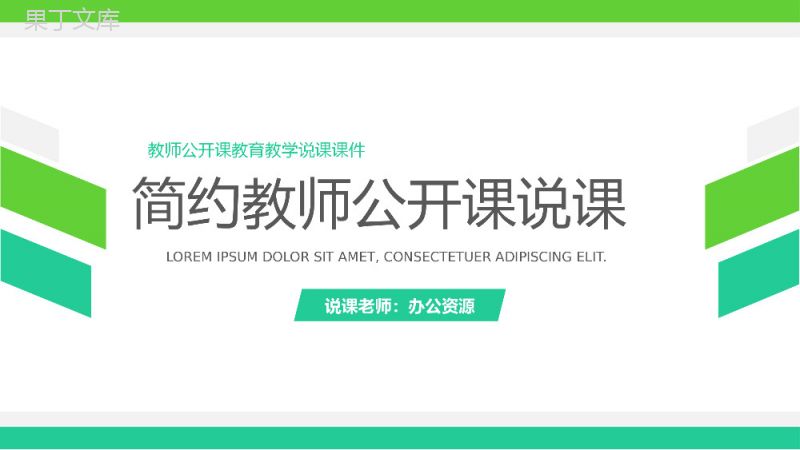 果丁文库

教师公开课教育教学说课课件

简约教师公开课说课

LOREM IPSUM DOLOR SIT AMET, CONSECTETUER ADIPISCING ELIT.

说课老师：办公资源